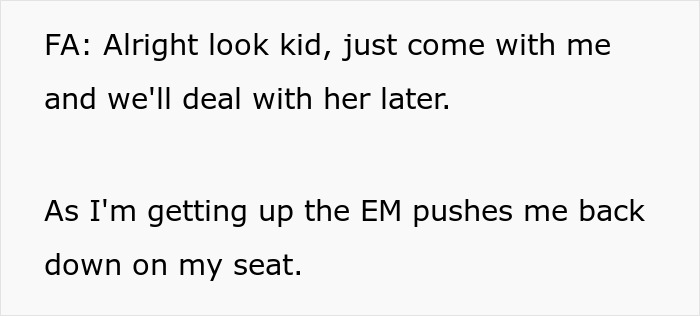 FA: Alright look kid, just come with me and we'll deal with her later.

As I'm getting up the EM pushes me back down on my seat.